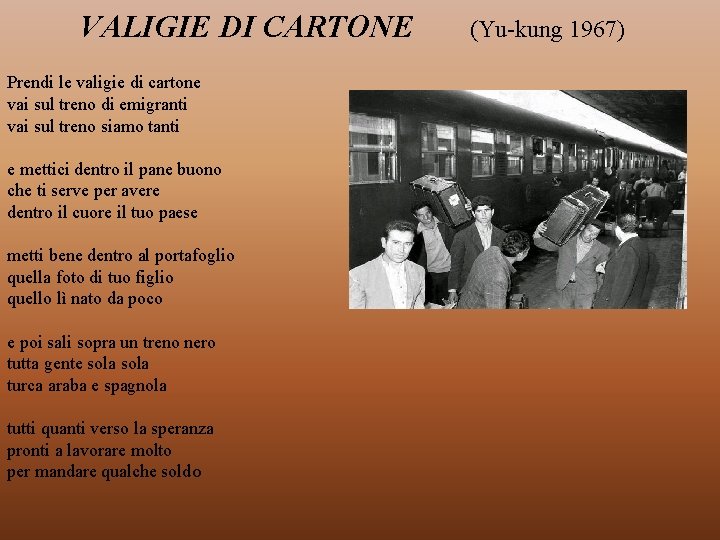 VALIGIE DI CARTONE (Yu-kung 1967)

Prendi le valigie di cartone
vai sul treno di emigranti
vai sul treno siamo tanti

e mettici dentro il pane buono
che ti serve per avere
dentro il cuore il tuo paese

metti bene dentro al portafoglio
quella foto di tuo figlio
quello lì nato da poco

e poi sali sopra un treno nero
tutta gente sola sola
turca araba e spagnola

tutti quanti verso la speranza
pronti a lavorare molto
per mandare qualche soldo